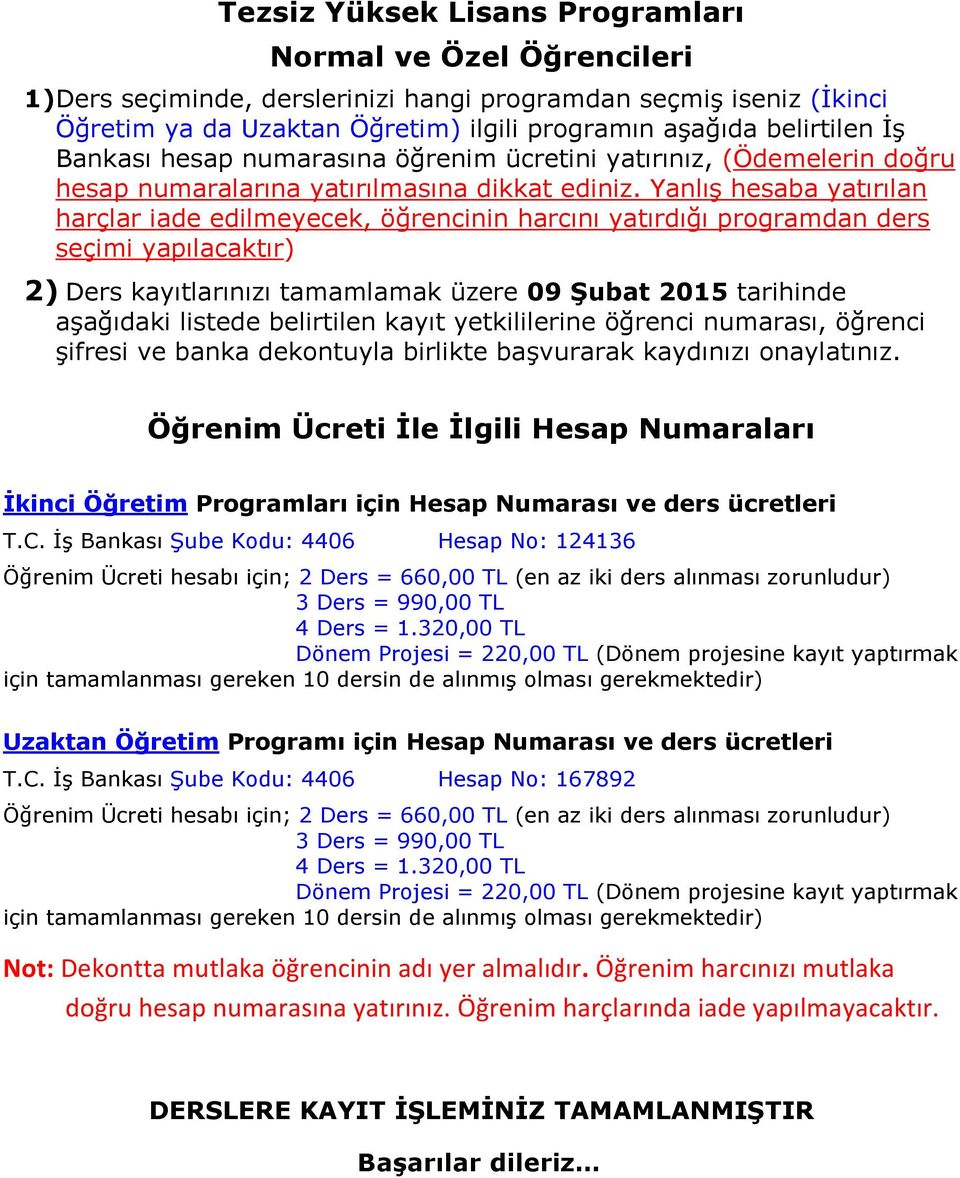 Tezsiz Yüksek Lisans Programları

Normal ve Özel Öğrencileri

1)Ders seçiminde, derslerinizi hangi programdan seçmiş iseniz (İkinci Öğretim ya da Uzaktan Öğretim) ilgili programın aşağıda belirtilen İş Bankası hesap numarasına öğrenim ücretini yatırınız, (Ödemelerin doğru hesap numaralarına yatırılmasına dikkat ediniz. Yanlış hesaba yatırılan harçlar iade edilmeyecek, öğrencinin harcını yatırdığı programdan ders seçimi yapılacaktır)

2) Ders kayıtlarınızı tamamlamak üzere 09 Şubat 2015 tarihinde aşağıdaki listede belirtilen kayıt yetkililerine öğrenci numarası, öğrenci şifresi ve banka dekontuyla birlikte başvurarak kaydınızı onaylatınız.

Öğrenim Ücreti İle İlgili Hesap Numaraları

İkinci Öğretim Programları için Hesap Numarası ve ders ücretleri

T.C. İş Bankası Şube Kodu: 4406 Hesap No: 124136

Öğrenim Ücreti hesabı için; 2 Ders = 660,00 TL (en az iki ders alınması zorunludur)
3 Ders = 990,00 TL
4 Ders = 1.320,00 TL
Dönem Projesi = 220,00 TL (Dönem projesine kayıt yaptırmak için tamamlanması gereken 10 dersin de alınmış olması gerekmektedir)

Uzaktan Öğretim Programı için Hesap Numarası ve ders ücretleri

T.C. İş Bankası Şube Kodu: 4406 Hesap No: 167892

Öğrenim Ücreti hesabı için; 2 Ders = 660,00 TL (en az iki ders alınması zorunludur)
3 Ders = 990,00 TL
4 Ders = 1.320,00 TL
Dönem Projesi = 220,00 TL (Dönem projesine kayıt yaptırmak için tamamlanması gereken 10 dersin de alınmış olması gerekmektedir)

Not: Dekontta mutlaka öğrencinin adı yer almalıdır. Öğrenim harcınızı mutlaka doğru hesap numarasına yatırınız. Öğrenim harçlarında iade yapılmayacaktır.

DERSLERE KAYIT İŞLEMİNİZ TAMAMLANMIŞTIR

Başarılar dileriz...